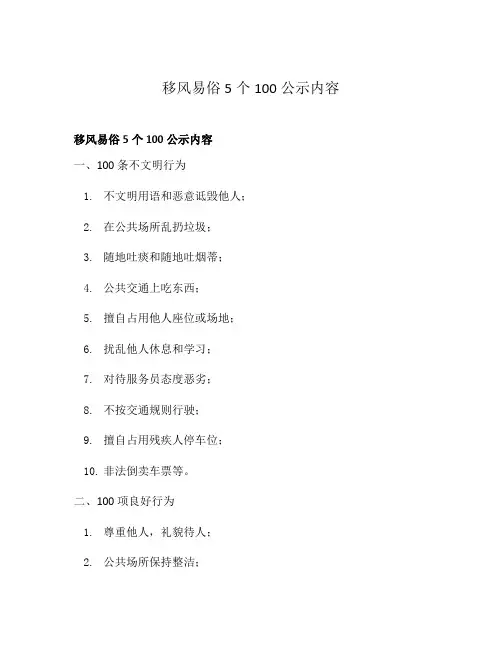 移风易俗 5 个 100 公示内容

移风易俗 5 个 100 公示内容

一、100 条不文明行为

1. 不文明用语和恶意诋毁他人；

2. 在公共场所乱扔垃圾；

3. 随地吐痰和随地吐烟蒂；

4. 公共交通上吃东西；

5. 擅自占用他人座位或场地；

6. 扰乱他人休息和学习；

7. 对待服务员态度恶劣；

8. 不按交通规则行驶；

9. 擅自占用残疾人停车位；

10. 非法倒卖车票等。

二、100 项良好行为

1. 尊重他人，礼貌待人；

2. 公共场所保持整洁；